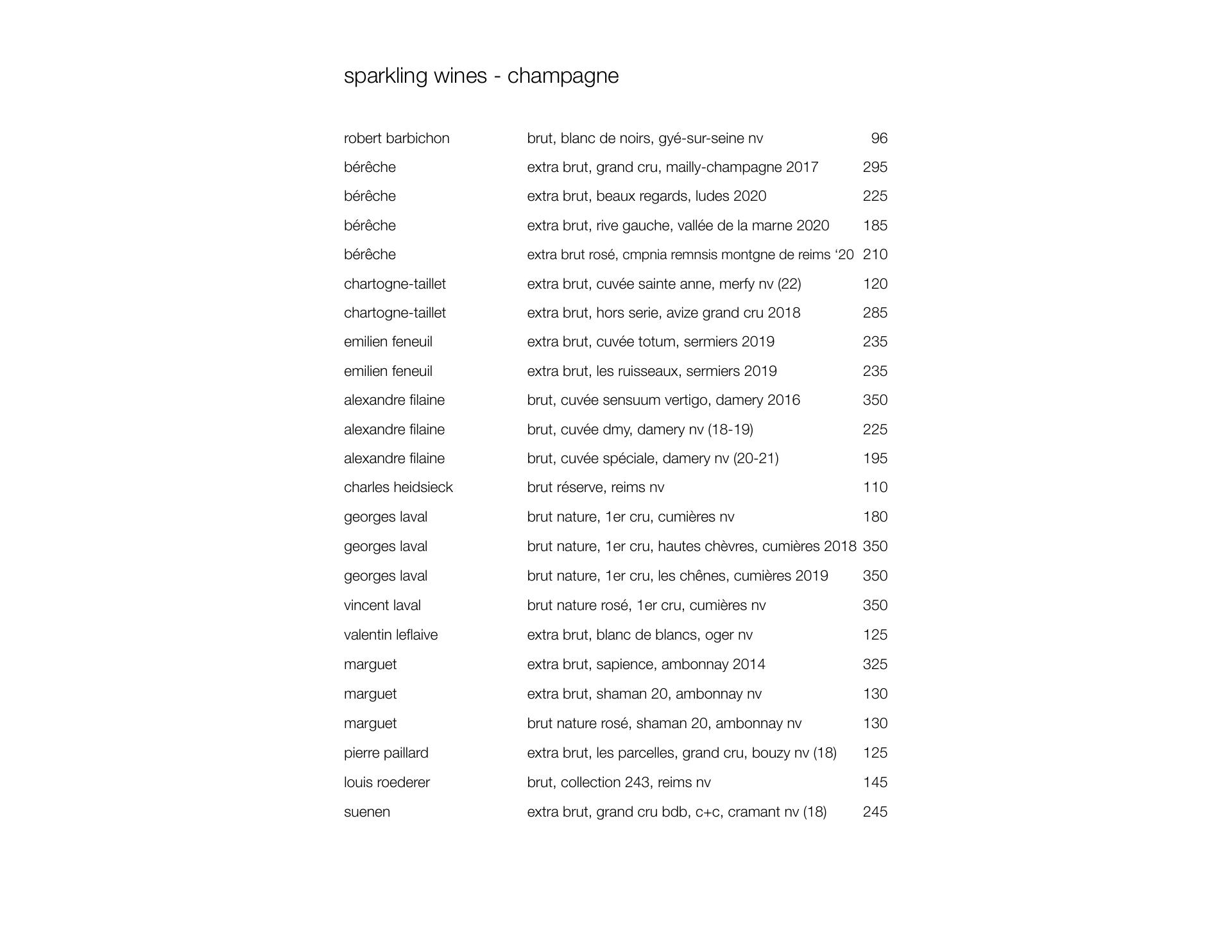 sparkling wines - champagne

| | | |
|---|---|---|
| robert barbichon | brut, blanc de noirs, gyé-sur-seine nv | 96 |
| bérêche | extra brut, grand cru, mailly-champagne 2017 | 295 |
| bérêche | extra brut, beaux regards, ludes 2020 | 225 |
| bérêche | extra brut, rive gauche, vallée de la marne 2020 | 185 |
| bérêche | extra brut rosé, cmpnia remnsis montgne de reims ‘20 | 210 |
| chartogne-taillet | extra brut, cuvée sainte anne, merfy nv (22) | 120 |
| chartogne-taillet | extra brut, hors serie, avize grand cru 2018 | 285 |
| emilien feneuil | extra brut, cuvée totum, sermiers 2019 | 235 |
| emilien feneuil | extra brut, les ruisseaux, sermiers 2019 | 235 |
| alexandre filaine | brut, cuvée sensuum vertigo, damery 2016 | 350 |
| alexandre filaine | brut, cuvée dmy, damery nv (18-19) | 225 |
| alexandre filaine | brut, cuvée spéciale, damery nv (20-21) | 195 |
| charles heidsieck | brut réserve, reims nv | 110 |
| georges laval | brut nature, 1er cru, cumières nv | 180 |
| georges laval | brut nature, 1er cru, hautes chèvres, cumières 2018 | 350 |
| georges laval | brut nature, 1er cru, les chênes, cumières 2019 | 350 |
| vincent laval | brut nature rosé, 1er cru, cumières nv | 350 |
| valentin leflaive | extra brut, blanc de blancs, oger nv | 125 |
| marguet | extra brut, sapience, ambonnay 2014 | 325 |
| marguet | extra brut, shaman 20, ambonnay nv | 130 |
| marguet | brut nature rosé, shaman 20, ambonnay nv | 130 |
| pierre paillard | extra brut, les parcelles, grand cru, bouzy nv (18) | 125 |
| louis roederer | brut, collection 243, reims nv | 145 |
| suenen | extra brut, grand cru bdb, c+c, cramant nv (18) | 245 |